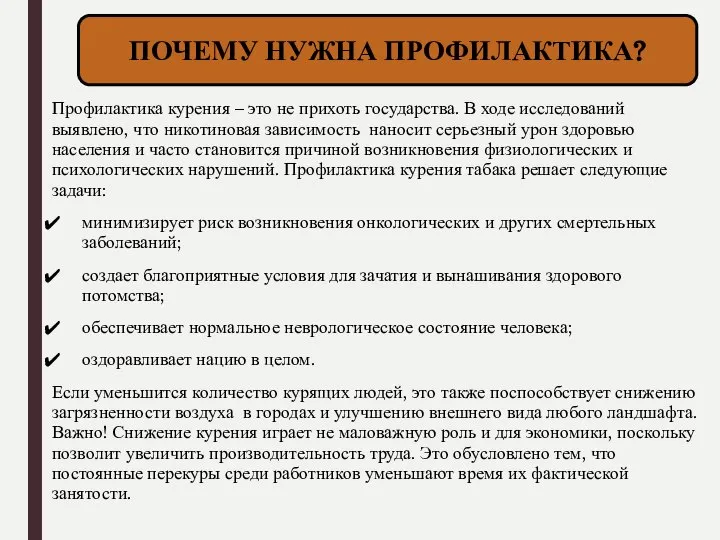 ПОЧЕМУ НУЖНА ПРОФИЛАКТИКА?

Профилактика курения – это не прихоть государства. В ходе исследований выявлено, что никотиновая зависимость наносит серьезный урон здоровью населения и часто становится причиной возникновения физиологических и психологических нарушений. Профилактика курения табака решает следующие задачи:

✔ минимизирует риск возникновения онкологических и других смертельных заболеваний;

✔ создает благоприятные условия для зачатия и вынашивания здорового потомства;

✔ обеспечивает нормальное неврологическое состояние человека;

✔ оздоравливает нацию в целом.

Если уменьшится количество курящих людей, это также поспособствует снижению загрязненности воздуха в городах и улучшению внешнего вида любого ландшафта. Важно! Снижение курения играет не маловажную роль и для экономики, поскольку позволит увеличить производительность труда. Это обусловлено тем, что постоянные перекуры среди работников уменьшают время их фактической занятости.